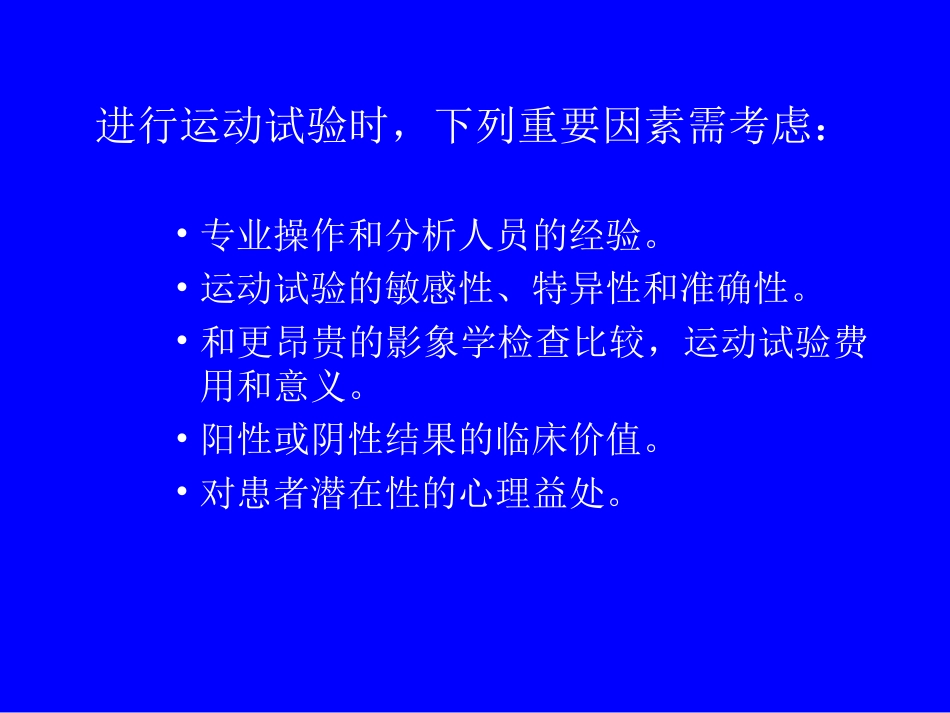 进行运动试验时，下列重要因素需考虑：

• 专业操作和分析人员的经验。
• 运动试验的敏感性、特异性和准确性。
• 和更昂贵的影象学检查比较，运动试验费用和意义。
• 阳性或阴性结果的临床价值。
• 对患者潜在性的心理益处。